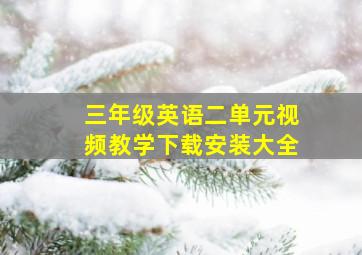 三年级英语二单元视频教学下载安装大全